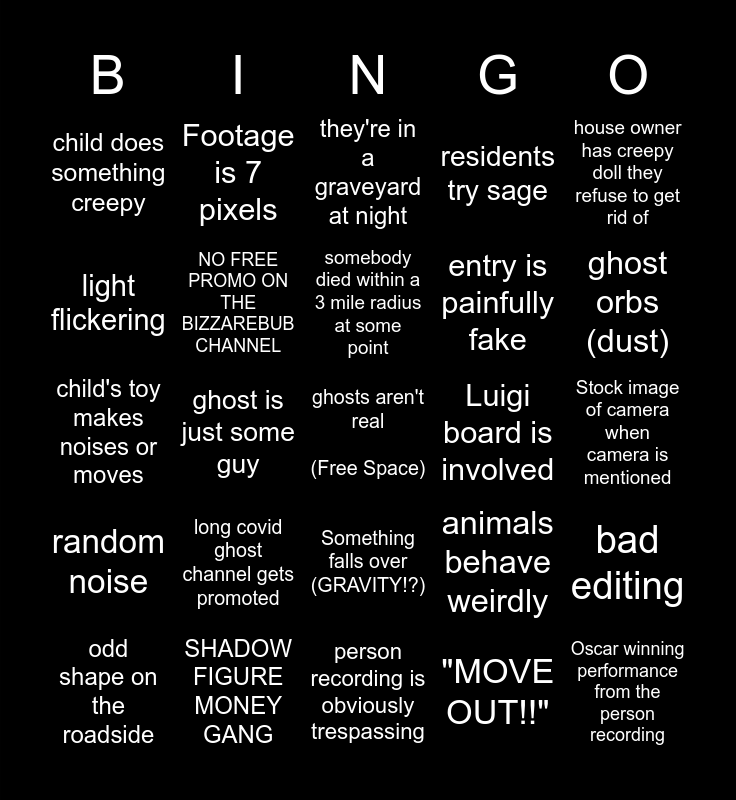 | B | I | N | G | O |
|---|---|---|---|---|
| child does something creepy | Footage is 7 pixels | they're in a graveyard at night | residents try sage | house owner has creepy doll they refuse to get rid of |
| light flickering | NO FREE PROMO ON THE BIZZAREBUB CHANNEL | somebody died within a 3 mile radius at some point | entry is painfully fake | ghost orbs (dust) |
| child's toy makes noises or moves | ghost is just some guy | ghosts aren't real (Free Space) | Luigi board is involved | Stock image of camera when camera is mentioned |
| random noise | long covid ghost channel gets promoted | Something falls over (GRAVITY!?) | animals behave weirdly | bad editing |
| odd shape on the roadside | SHADOW FIGURE MONEY GANG | person recording is obviously trespassing | "MOVE OUT!!" | Oscar winning performance from the person recording |